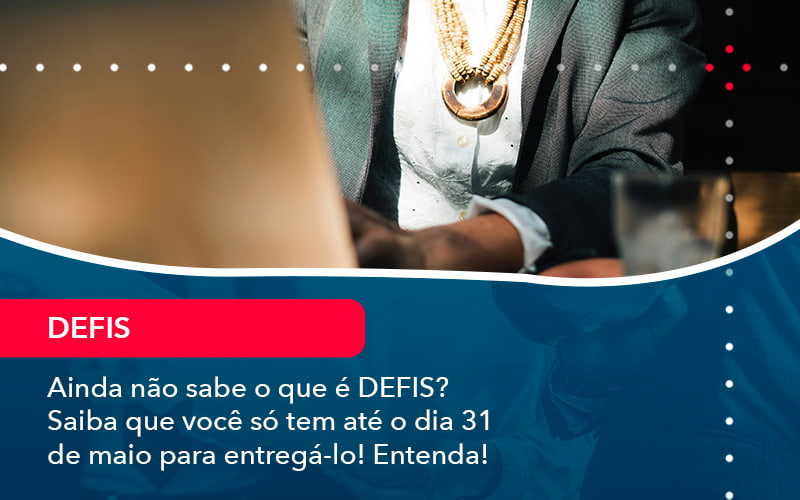 DEFIS

Ainda não sabe o que é DEFIS? Saiba que você só tem até o dia 31 de maio para entregá-lo! Entenda!